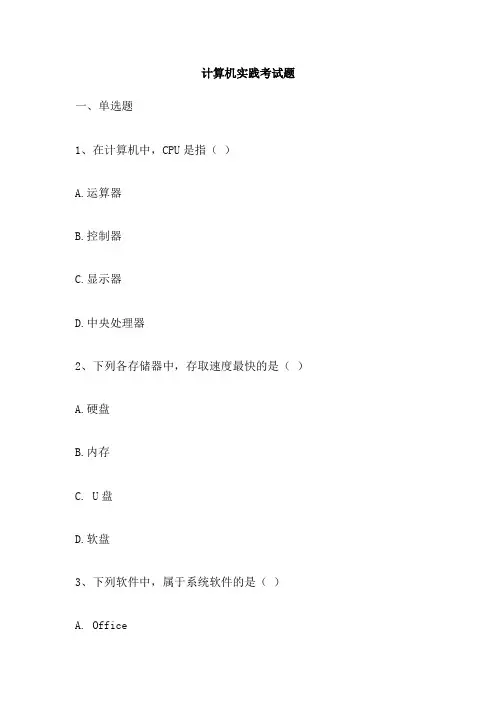 计算机实践考试题

一、单选题

1、在计算机中，CPU 是指（ ）

A.运算器

B.控制器

C.显示器

D.中央处理器

2、下列各存储器中，存取速度最快的是（ ）

A.硬盘

B.内存

C. U 盘

D.软盘

3、下列软件中，属于系统软件的是（ ）

A. Office